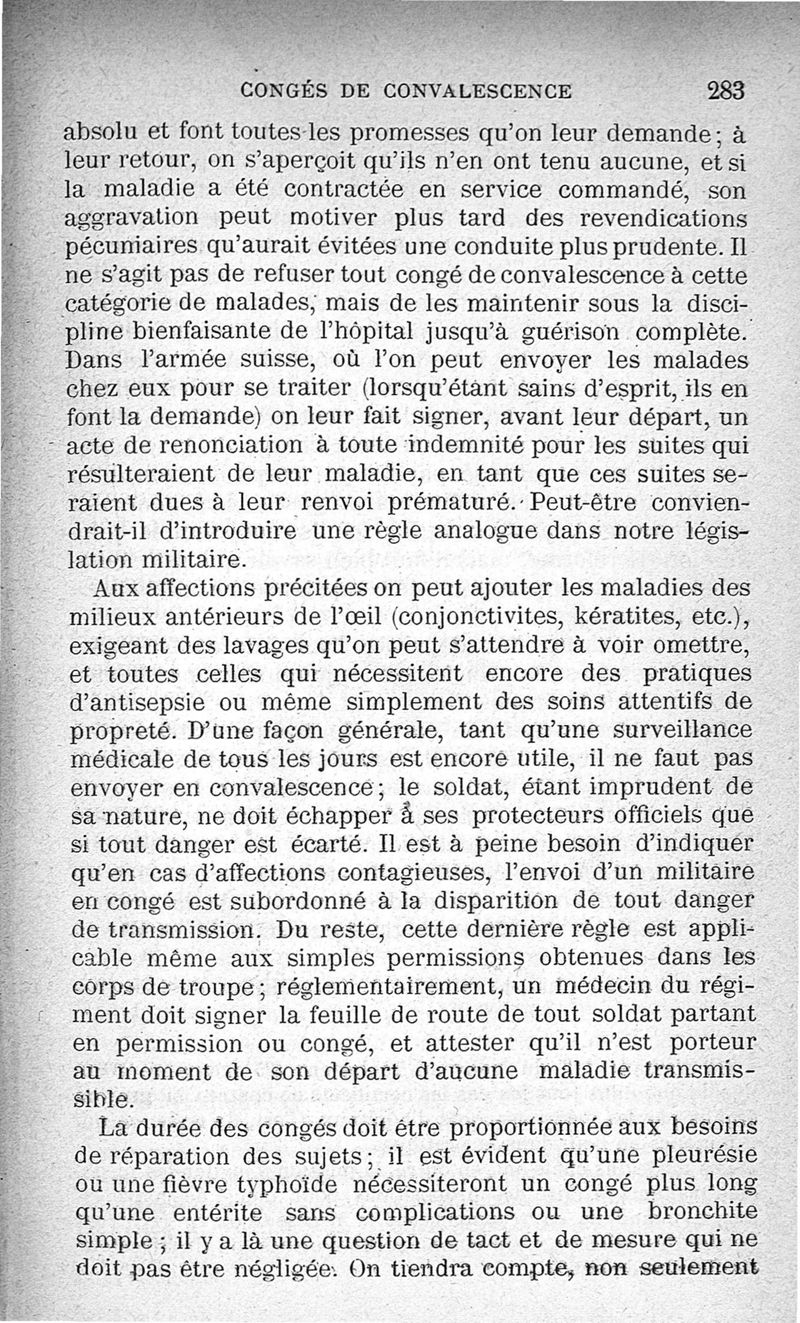 CONGÉS DE CONVALESCENCE 283

absolu et font toutes les promesses qu'on leur demande ; à leur retour, on s'aperçoit qu'ils n'en ont tenu aucune, et si la maladie a été contractée en service commandé, son aggravation peut motiver plus tard des revendications pécuniaires qu'aurait évitées une conduite plus prudente. Il ne s'agit pas de refuser tout congé de convalescence à cette catégorie de malades, mais de les maintenir sous la discipline bienfaisante de l'hôpital jusqu'à guérison complète. Dans l'armée suisse, où l'on peut envoyer les malades chez eux pour se traiter (lorsqu'étant sains d'esprit, ils en font la demande) on leur fait signer, avant leur départ, un acte de renonciation à toute indemnité pour les suites qui résulteraient de leur maladie, en tant que ces suites seraient dues à leur renvoi prématuré. Peut-être conviendrait-il d'introduire une règle analogue dans notre législation militaire.

Aux affections précitées on peut ajouter les maladies des milieux antérieurs de l'œil (conjonctivites, kératites, etc.), exigeant des lavages qu'on peut s'attendre à voir omettre, et toutes celles qui nécessitent encore des pratiques d'antisepsie ou même simplement des soins attentifs de propreté. D'une façon générale, tant qu'une surveillance médicale de tous les jours est encore utile, il ne faut pas envoyer en convalescence ; le soldat, étant imprudent de sa nature, ne doit échapper à ses protecteurs officiels que si tout danger est écarté. Il est à peine besoin d'indiquer qu'en cas d'affections contagieuses, l'envoi d'un militaire en congé est subordonné à la disparition de tout danger de transmission. Du reste, cette dernière règle est applicable même aux simples permissions obtenues dans les corps de troupe ; réglementairement, un médecin du régiment doit signer la feuille de route de tout soldat partant en permission ou congé, et attester qu'il n'est porteur au moment de son départ d'aucune maladie transmissible.

La durée des congés doit être proportionnée aux besoins de réparation des sujets ; il est évident qu'une pleurésie ou une fièvre typhoïde nécessiteront un congé plus long qu'une entérite sans complications ou une bronchite simple ; il y a là une question de tact et de mesure qui ne doit pas être négligée. On tiendra compte, non seulement